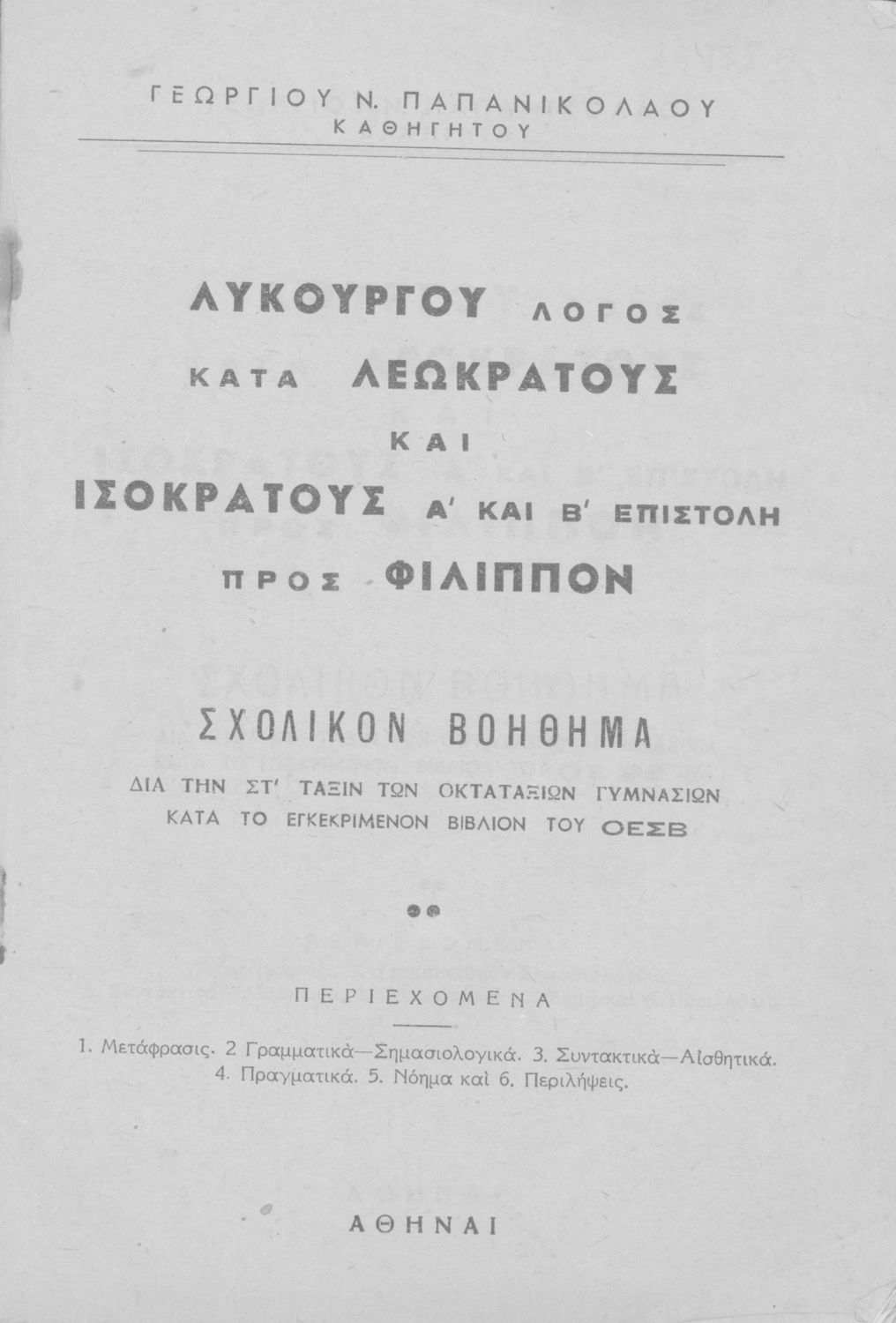 ΓΕΩΡΓΙΟΥ Ν. ΠΑΠΑΝΙΚΟΛΑΟΥ
ΚΑΘΗΓΗΤΟΥ

ΛΥΚΟΥΡΓΟΥ ΛΟΓΟΣ
ΚΑΤΑ ΛΕΩΚΡΑΤΟΥΣ
ΚΑΙ
ΙΣΟΚΡΑΤΟΥΣ Α' ΚΑΙ Β' ΕΠΙΣΤΟΛΗ
ΠΡΟΣ ΦΙΛΙΠΠΟΝ

ΣΧΟΛΙΚΟΝ ΒΟΗΘΗΜΑ
ΔΙΑ ΤΗΝ ΣΤ' ΤΑΞΙΝ ΤΩΝ ΟΚΤΑΤΑΞΙΩΝ ΓΥΜΝΑΣΙΩΝ
ΚΑΤΑ ΤΟ ΕΓΚΕΚΡΙΜΕΝΟΝ ΒΙΒΛΙΟΝ ΤΟΥ ΟΕΣΒ

ΠΕΡΙΕΧΟΜΕΝΑ

1. Μετάφρασις. 2 Γραμματικὰ—Σημασιολογικά. 3. Συντακτικὰ—Αἰσθητικά. 4. Πραγματικά. 5. Νόημα καὶ 6. Περιλήψεις.

ΑΘΗΝΑΙ